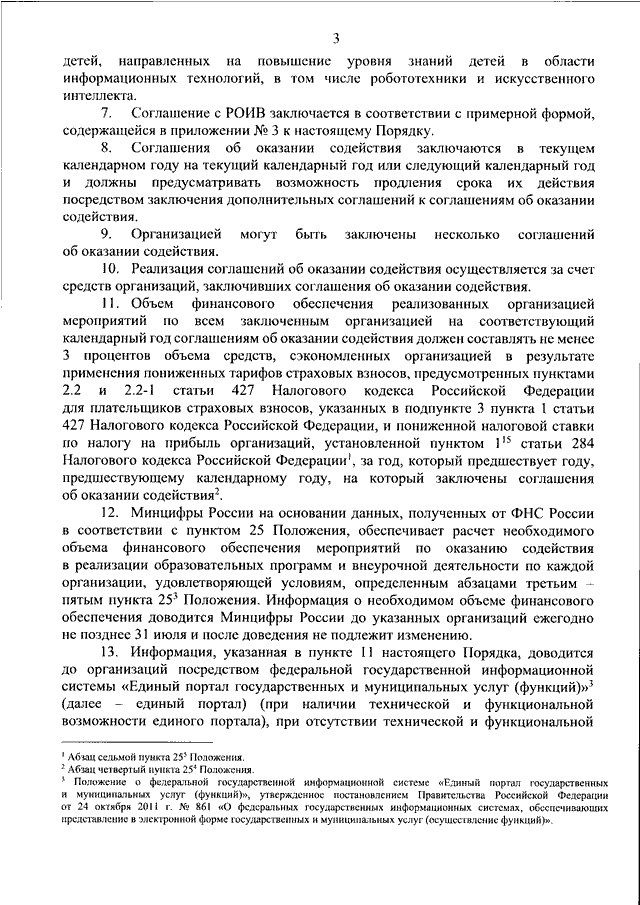 3

детей, направленных на повышение уровня знаний детей в области информационных технологий, в том числе робототехники и искусственного интеллекта.

7. Соглашение с РОИВ заключается в соответствии с примерной формой, содержащейся в приложении № 3 к настоящему Порядку.

8. Соглашения об оказании содействия заключаются в текущем календарном году на текущий календарный год или следующий календарный год и должны предусматривать возможность продления срока их действия посредством заключения дополнительных соглашений к соглашениям об оказании содействия.

9. Организацией могут быть заключены несколько соглашений об оказании содействия.

10. Реализация соглашений об оказании содействия осуществляется за счет средств организаций, заключивших соглашения об оказании содействия.

11. Объем финансового обеспечения реализованных организацией мероприятий по всем заключенным организацией на соответствующий календарный год соглашениям об оказании содействия должен составлять не менее 3 процентов объема средств, сэкономленных организацией в результате применения пониженных тарифов страховых взносов, предусмотренных пунктами 2.2 и 2.2-1 статьи 427 Налогового кодекса Российской Федерации для плательщиков страховых взносов, указанных в подпункте 3 пункта 1 статьи 427 Налогового кодекса Российской Федерации, и пониженной налоговой ставки по налогу на прибыль организаций, установленной пунктом $1^{15}$ статьи 284 Налогового кодекса Российской Федерации$^1$, за год, который предшествует году, предшествующему календарному году, на который заключены соглашения об оказании содействия$^2$.

12. Минцифры России на основании данных, полученных от ФНС России в соответствии с пунктом 25 Положения, обеспечивает расчет необходимого объема финансового обеспечения мероприятий по оказанию содействия в реализации образовательных программ и внеурочной деятельности по каждой организации, удовлетворяющей условиям, определенным абзацами третьим – пятым пункта $25^3$ Положения. Информация о необходимом объеме финансового обеспечения доводится Минцифры России до указанных организаций ежегодно не позднее 31 июля и после доведения не подлежит изменению.

13. Информация, указанная в пункте 11 настоящего Порядка, доводится до организаций посредством федеральной государственной информационной системы «Единый портал государственных и муниципальных услуг (функций)»$^3$ (далее – единый портал) (при наличии технической и функциональной возможности единого портала), при отсутствии технической и функциональной

$^1$ Абзац седьмой пункта $25^3$ Положения.
$^2$ Абзац четвертый пункта $25^4$ Положения.
$^3$ Положение о федеральной государственной информационной системе «Единый портал государственных и муниципальных услуг (функций)», утвержденное постановлением Правительства Российской Федерации от 24 октября 2011 г. № 861 «О федеральных государственных информационных системах, обеспечивающих представление в электронной форме государственных и муниципальных услуг (осуществление функций)».